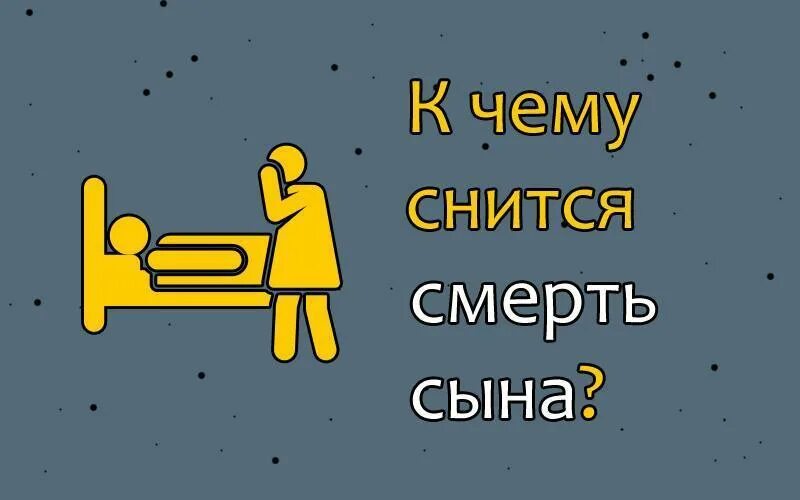 К чему снится смерть сына?